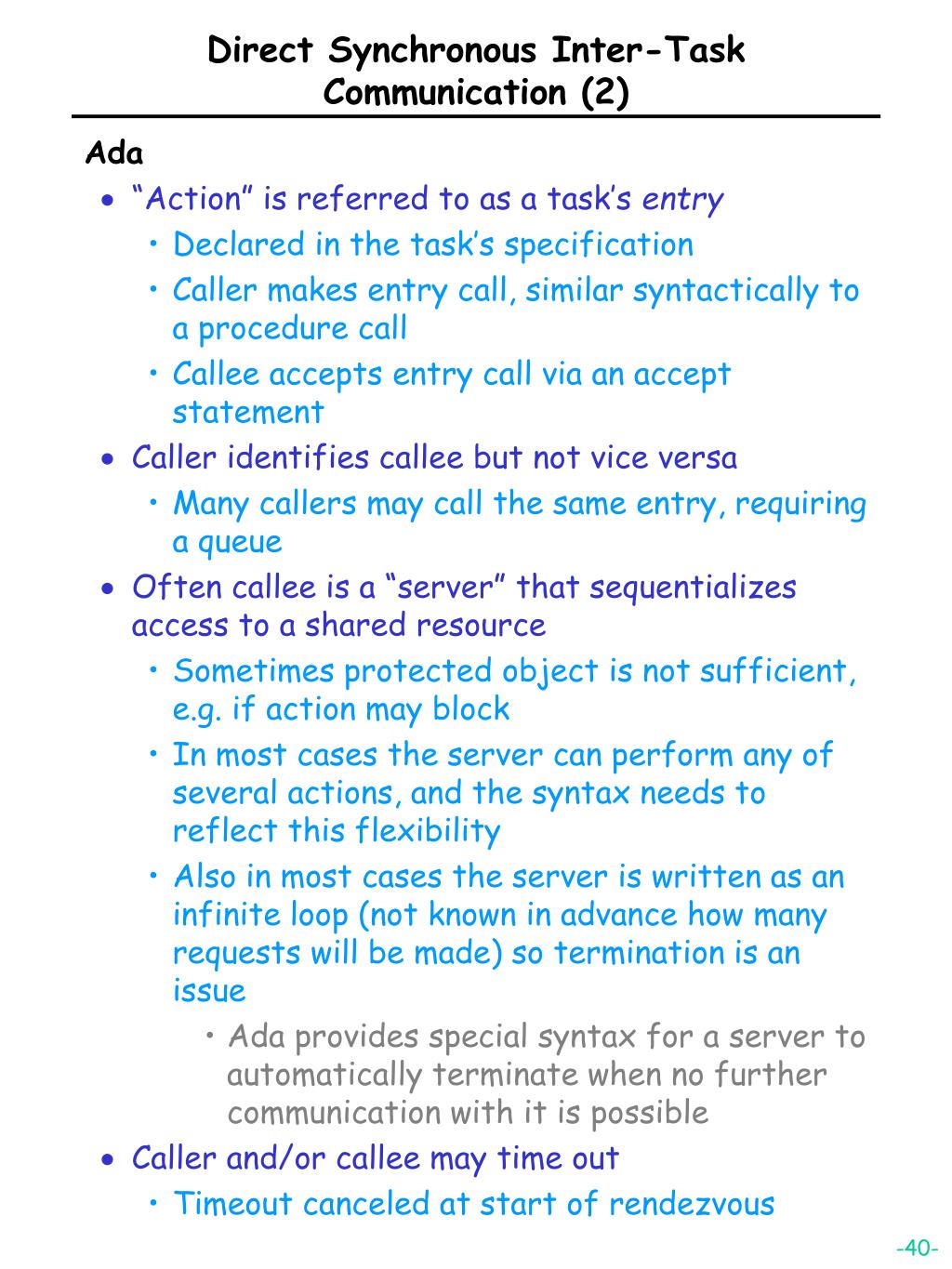 Direct Synchronous Inter-Task Communication (2)

Ada

• “Action” is referred to as a task’s entry
  • Declared in the task’s specification
  • Caller makes entry call, similar syntactically to a procedure call
  • Callee accepts entry call via an accept statement
• Caller identifies callee but not vice versa
  • Many callers may call the same entry, requiring a queue
• Often callee is a “server” that sequentializes access to a shared resource
  • Sometimes protected object is not sufficient, e.g. if action may block
  • In most cases the server can perform any of several actions, and the syntax needs to reflect this flexibility
  • Also in most cases the server is written as an infinite loop (not known in advance how many requests will be made) so termination is an issue
    • Ada provides special syntax for a server to automatically terminate when no further communication with it is possible
• Caller and/or callee may time out
  • Timeout canceled at start of rendezvous

-40-